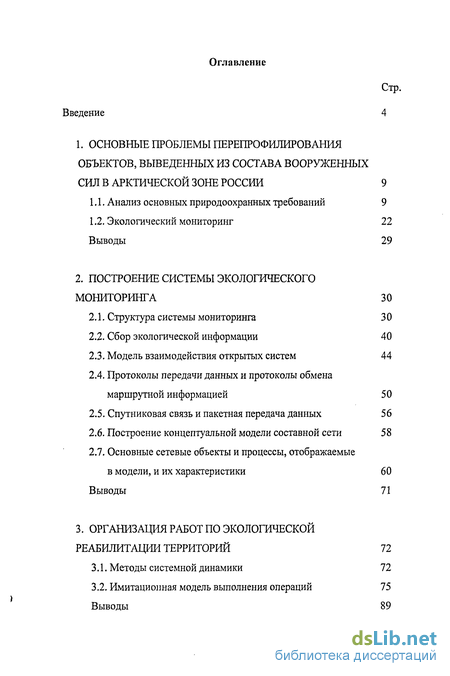 Оглавление

Стр.

Введение 4

1. ОСНОВНЫЕ ПРОБЛЕМЫ ПЕРЕПРОФИЛИРОВАНИЯ ОБЪЕКТОВ, ВЫВЕДЕННЫХ ИЗ СОСТАВА ВООРУЖЕННЫХ СИЛ В АРКТИЧЕСКОЙ ЗОНЕ РОССИИ 9

1.1. Анализ основных природоохранных требований 9

1.2. Экологический мониторинг 22

Выводы 29

2. ПОСТРОЕНИЕ СИСТЕМЫ ЭКОЛОГИЧЕСКОГО МОНИТОРИНГА 30

2.1. Структура системы мониторинга 30

2.2. Сбор экологической информации 40

2.3. Модель взаимодействия открытых систем 44

2.4. Протоколы передачи данных и протоколы обмена маршрутной информацией 50

2.5. Спутниковая связь и пакетная передача данных 56

2.6. Построение концептуальной модели составной сети 58

2.7. Основные сетевые объекты и процессы, отображаемые в модели, и их характеристики 60

Выводы 71

3. ОРГАНИЗАЦИЯ РАБОТ ПО ЭКОЛОГИЧЕСКОЙ РЕАБИЛИТАЦИИ ТЕРРИТОРИЙ 72

3.1. Методы системной динамики 72

3.2. Имитационная модель выполнения операций 75

Выводы 89

dsLib.net
библиотека диссертаций